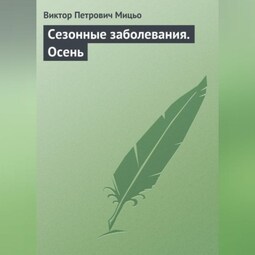 Виктор Петрович Мицьо

Сезонные заболевания. Осень